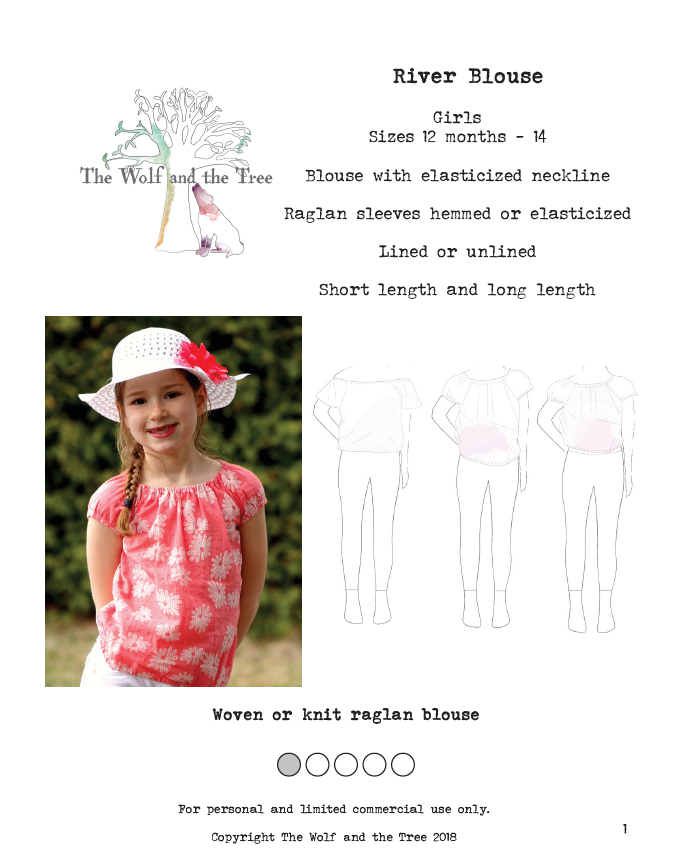 The Wolf and the Tree

River Blouse

Girls
Sizes 12 months - 14

Blouse with elasticized neckline

Raglan sleeves hemmed or elasticized

Lined or unlined

Short length and long length

Woven or knit raglan blouse

For personal and limited commercial use only.

Copyright The Wolf and the Tree 2018

1